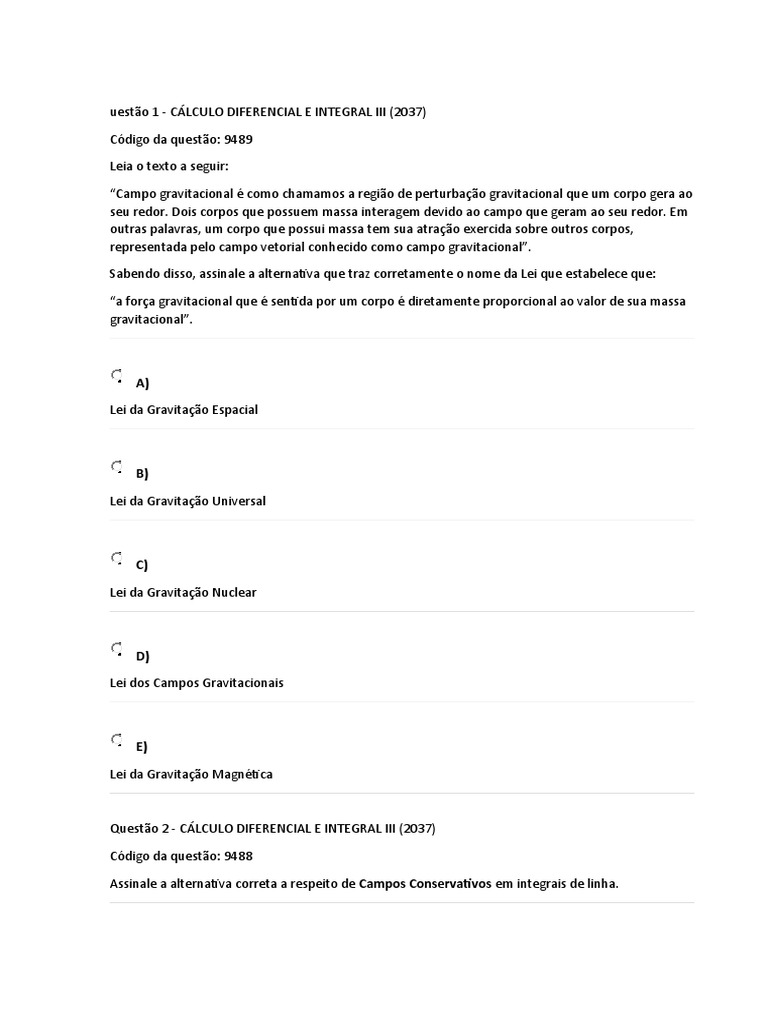 uestão 1 - CÁLCULO DIFERENCIAL E INTEGRAL III (2037)

Código da questão: 9489

Leia o texto a seguir:

“Campo gravitacional é como chamamos a região de perturbação gravitacional que um corpo gera ao seu redor. Dois corpos que possuem massa interagem devido ao campo que geram ao seu redor. Em outras palavras, um corpo que possui massa tem sua atração exercida sobre outros corpos, representada pelo campo vetorial conhecido como campo gravitacional”.

Sabendo disso, assinale a alternativa que traz corretamente o nome da Lei que estabelece que:

“a força gravitacional que é sentida por um corpo é diretamente proporcional ao valor de sua massa gravitacional”.

A)

Lei da Gravitação Espacial

B)

Lei da Gravitação Universal

C)

Lei da Gravitação Nuclear

D)

Lei dos Campos Gravitacionais

E)

Lei da Gravitação Magnética

Questão 2 - CÁLCULO DIFERENCIAL E INTEGRAL III (2037)

Código da questão: 9488

Assinale a alternativa correta a respeito de Campos Conservativos em integrais de linha.